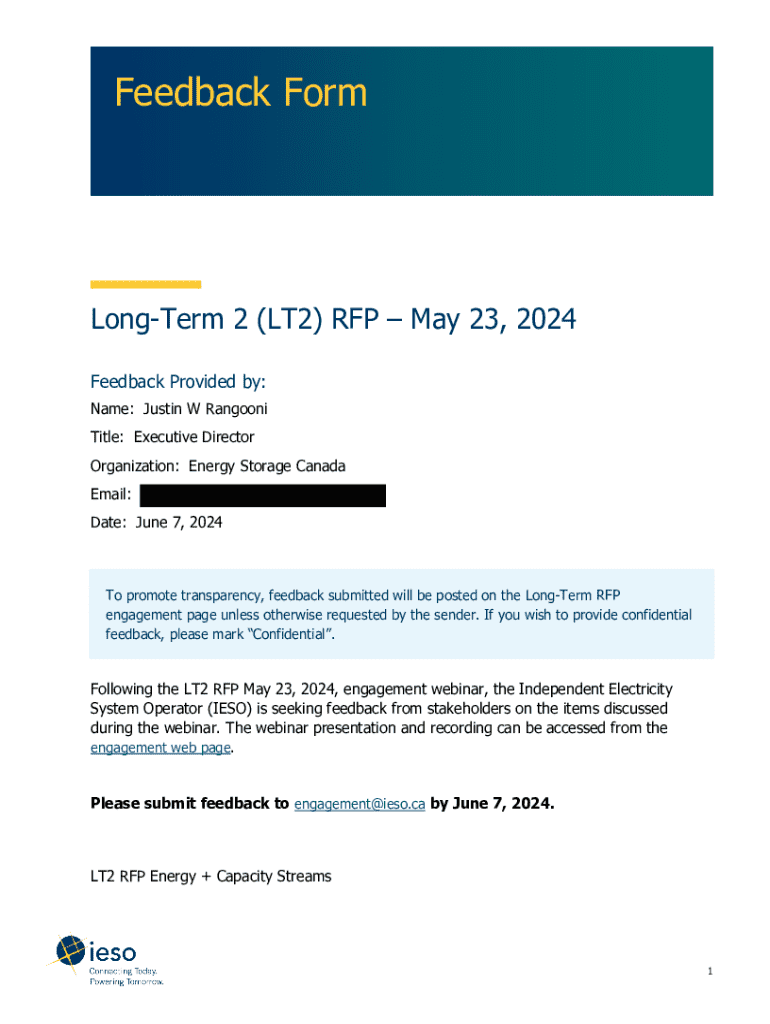 Feedback Form

Long-Term 2 (LT2) RFP – May 23, 2024

Feedback Provided by:

Name: Justin W Rangooni

Title: Executive Director

Organization: Energy Storage Canada

Email:

Date: June 7, 2024

To promote transparency, feedback submitted will be posted on the Long-Term RFP engagement page unless otherwise requested by the sender. If you wish to provide confidential feedback, please mark "Confidential".

Following the LT2 RFP May 23, 2024, engagement webinar, the Independent Electricity System Operator (IESO) is seeking feedback from stakeholders on the items discussed during the webinar. The webinar presentation and recording can be accessed from the engagement web page.

Please submit feedback to engagement@ieso.ca by June 7, 2024.

LT2 RFP Energy + Capacity Streams

ieso
Connecting Today.
Powering Tomorrow.

1